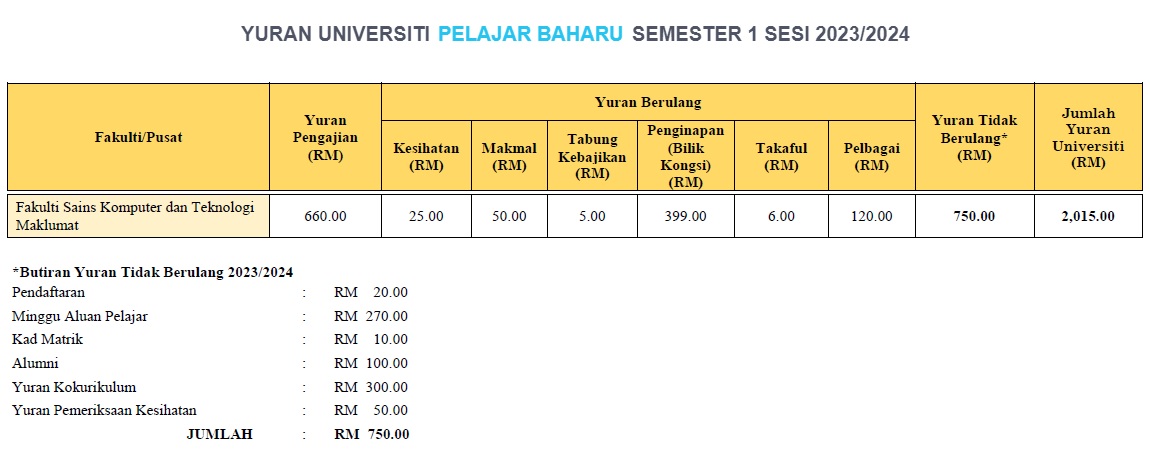 YURAN UNIVERSITI PELAJAR BAHARU SEMESTER 1 SESI 2023/2024

| Fakulti/Pusat | Yuran Pengajian (RM) | Yuran Berulang: Kesihatan (RM) | Yuran Berulang: Makmal (RM) | Yuran Berulang: Tabung Kebajikan (RM) | Yuran Berulang: Penginapan (Bilik Kongsi) (RM) | Yuran Berulang: Takaful (RM) | Yuran Berulang: Pelbagai (RM) | Yuran Tidak Berulang* (RM) | Jumlah Yuran Universiti (RM) |
|---|---|---|---|---|---|---|---|---|---|
| Fakulti Sains Komputer dan Teknologi Maklumat | 660.00 | 25.00 | 50.00 | 5.00 | 399.00 | 6.00 | 120.00 | 750.00 | 2,015.00 |

*Butiran Yuran Tidak Berulang 2023/2024

| | | |
|---|---|---|
| Pendaftaran | : | RM 20.00 |
| Minggu Aluan Pelajar | : | RM 270.00 |
| Kad Matrik | : | RM 10.00 |
| Alumni | : | RM 100.00 |
| Yuran Kokurikulum | : | RM 300.00 |
| Yuran Pemeriksaan Kesihatan | : | RM 50.00 |
| JUMLAH | : | RM 750.00 |